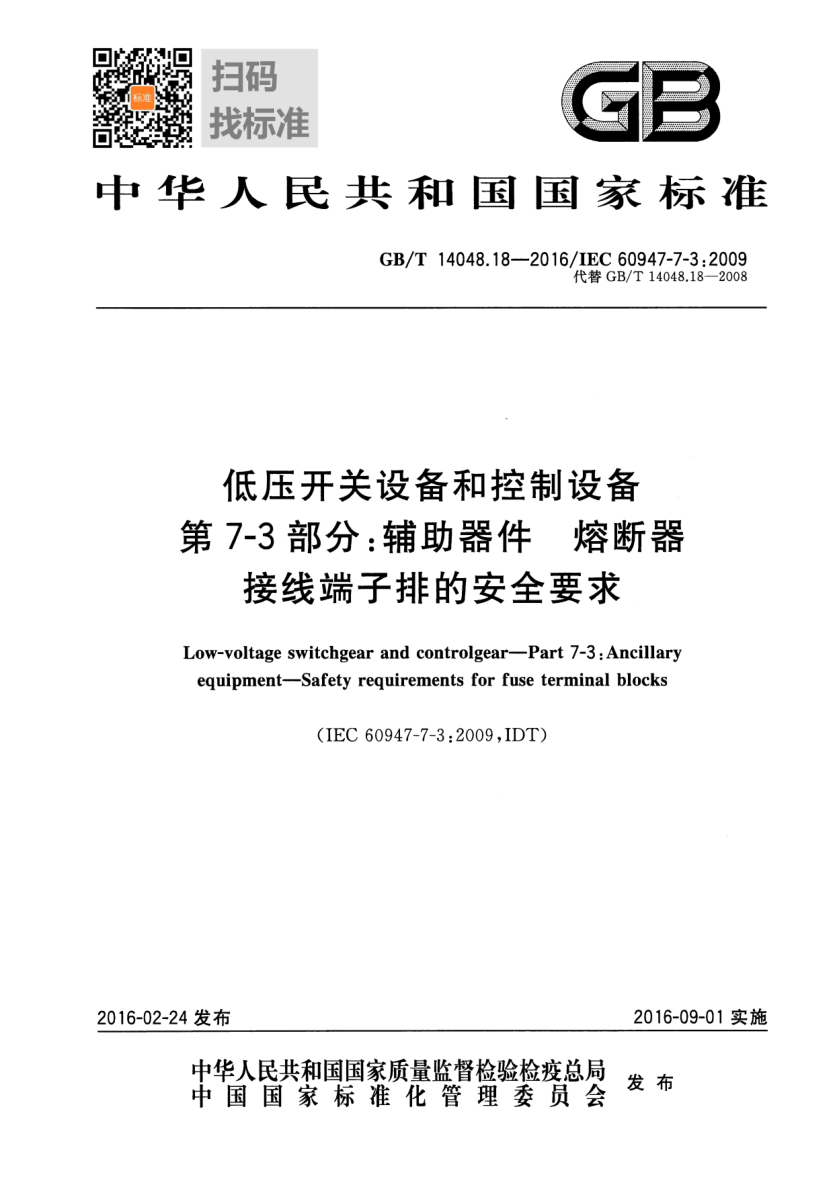 标准

扫码
找标准

GB

中华人民共和国国家标准

GB/T 14048.18—2016/IEC 60947-7-3:2009
代替 GB/T 14048.18—2008

低压开关设备和控制设备
第 7-3 部分:辅助器件 熔断器
接线端子排的安全要求

Low-voltage switchgear and controlgear—Part 7-3:Ancillary equipment—Safety requirements for fuse terminal blocks

(IEC 60947-7-3:2009,IDT)

2016-02-24 发布

2016-09-01 实施

中华人民共和国国家质量监督检验检疫总局
中国国家标准化管理委员会
发布